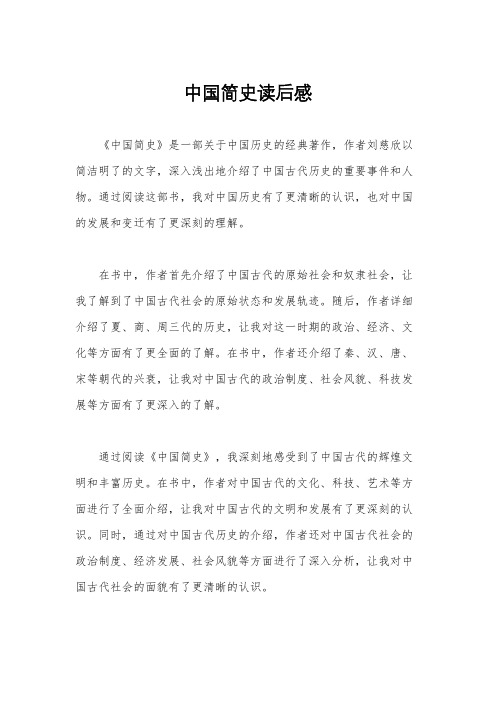 中国简史读后感

《中国简史》是一部关于中国历史的经典著作，作者刘慈欣以简洁明了的文字，深入浅出地介绍了中国古代历史的重要事件和人物。通过阅读这部书，我对中国历史有了更清晰的认识，也对中国的发展和变迁有了更深刻的理解。

在书中，作者首先介绍了中国古代的原始社会和奴隶社会，让我了解到了中国古代社会的原始状态和发展轨迹。随后，作者详细介绍了夏、商、周三代的历史，让我对这一时期的政治、经济、文化等方面有了更全面的了解。在书中，作者还介绍了秦、汉、唐、宋等朝代的兴衰，让我对中国古代的政治制度、社会风貌、科技发展等方面有了更深入的了解。

通过阅读《中国简史》，我深刻地感受到了中国古代的辉煌文明和丰富历史。在书中，作者对中国古代的文化、科技、艺术等方面进行了全面介绍，让我对中国古代的文明和发展有了更深刻的认识。同时，通过对中国古代历史的介绍，作者还对中国古代社会的政治制度、经济发展、社会风貌等方面进行了深入分析，让我对中国古代社会的面貌有了更清晰的认识。